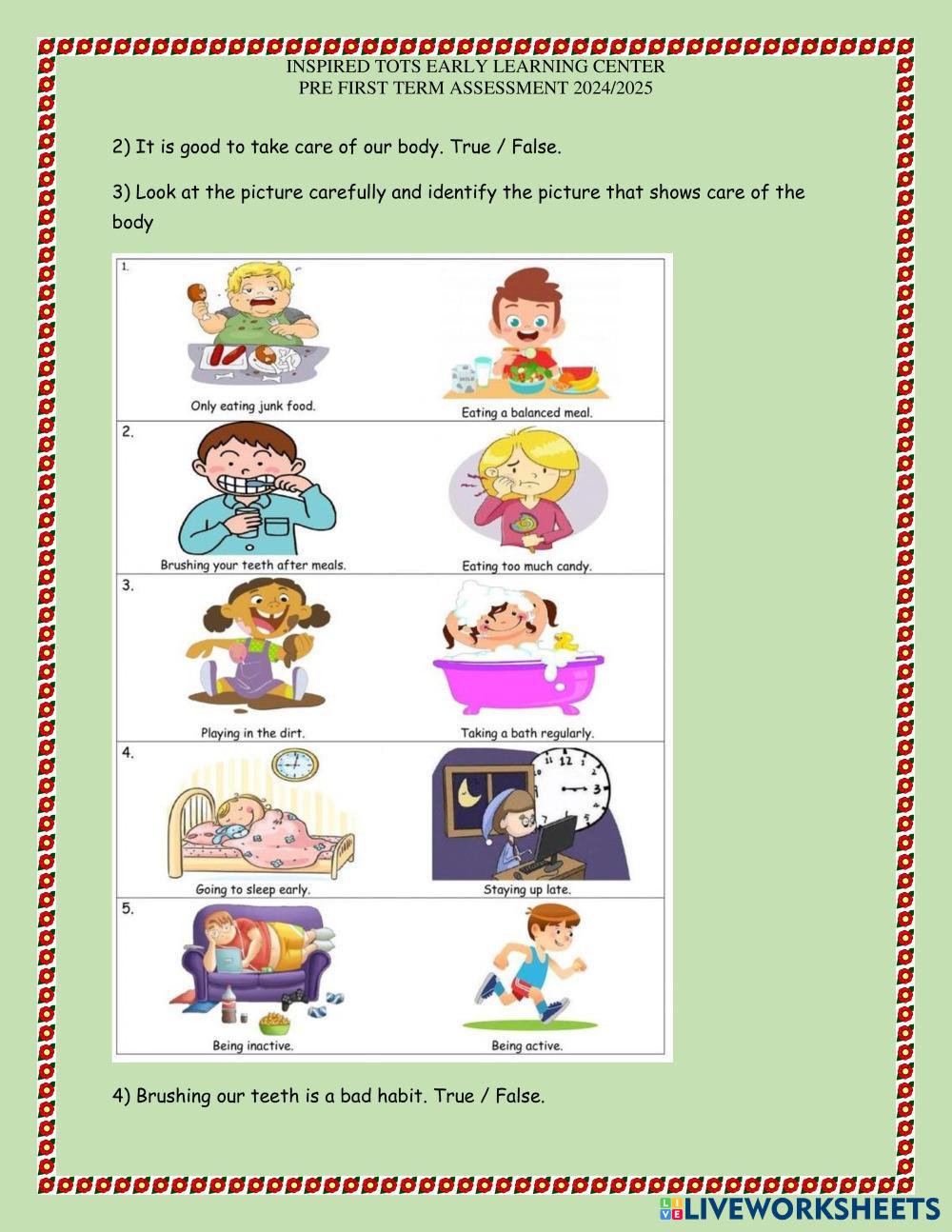 INSPIRED TOTS EARLY LEARNING CENTER
PRE FIRST TERM ASSESSMENT 2024/2025

2) It is good to take care of our body. True / False.

3) Look at the picture carefully and identify the picture that shows care of the body

1.

Only eating junk food.

Eating a balanced meal.

2.

Brushing your teeth after meals.

Eating too much candy.

3.

Playing in the dirt.

Taking a bath regularly.

4.

Going to sleep early.

Staying up late.

5.

Being inactive.

Being active.

4) Brushing our teeth is a bad habit. True / False.

LIVEWORKSHEETS